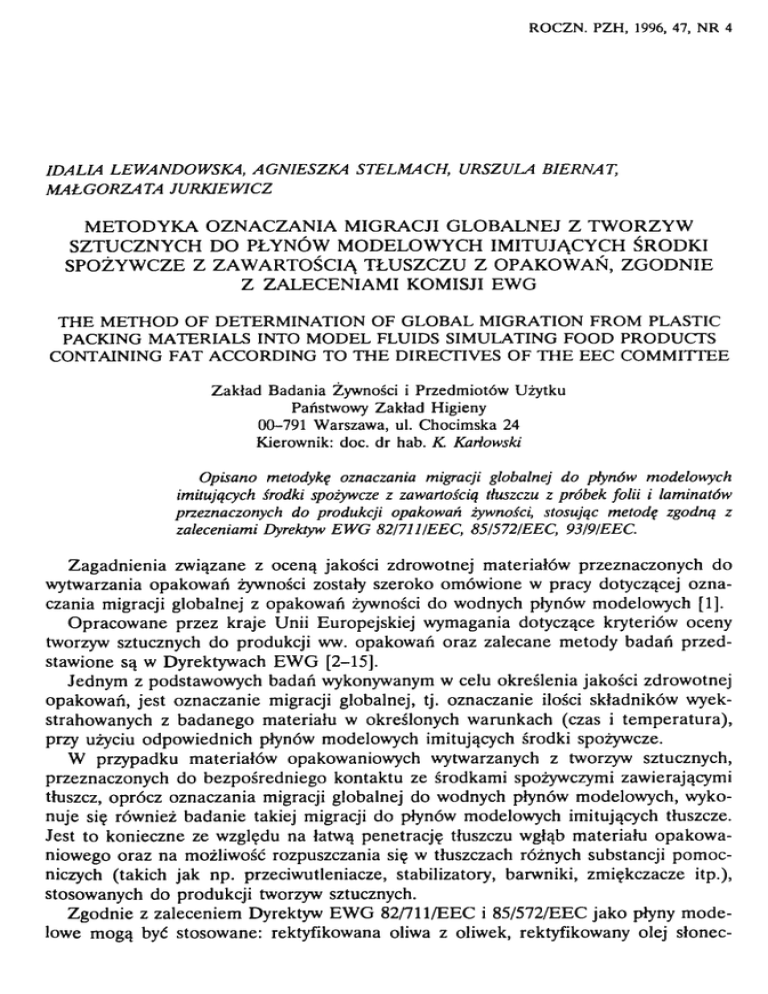 ROCZN. PZH, 1996, 47, NR 4

IDALIA LEWANDOWSKA, AGNIESZKA STELMACH, URSZULA BIERNAT, MAŁGORZATA JURKIEWICZ

METODYKA OZNACZANIA MIGRACJI GLOBALNEJ Z TWORZYW SZTUCZNYCH DO PŁYNÓW MODELOWYCH IMITUJĄCYCH ŚRODKI SPOŻYWCZE Z ZAWARTOŚCIĄ TŁUSZCZU Z OPAKOWAŃ, ZGODNIE Z ZALECENIAMI KOMISJI EWG

THE METHOD OF DETERMINATION OF GLOBAL MIGRATION FROM PLASTIC PACKING MATERIALS INTO MODEL FLUIDS SIMULATING FOOD PRODUCTS CONTAINING FAT ACCORDING TO THE DIRECTIVES OF THE EEC COMMITTEE

Zakład Badania Żywności i Przedmiotów Użytku
Państwowy Zakład Higieny
00–791 Warszawa, ul. Chocimska 24
Kierownik: doc. dr hab. K. Karłowski

Opisano metodykę oznaczania migracji globalnej do płynów modelowych imitujących środki spożywcze z zawartością tłuszczu z próbek folii i laminatów przeznaczonych do produkcji opakowań żywności, stosując metodę zgodną z zaleceniami Dyrektyw EWG 82/711/EEC, 85/572/EEC, 93/9/EEC.

Zagadnienia związane z oceną jakości zdrowotnej materiałów przeznaczonych do wytwarzania opakowań żywności zostały szeroko omówione w pracy dotyczącej oznaczania migracji globalnej z opakowań żywności do wodnych płynów modelowych [1].

Opracowane przez kraje Unii Europejskiej wymagania dotyczące kryteriów oceny tworzyw sztucznych do produkcji ww. opakowań oraz zalecane metody badań przedstawione są w Dyrektywach EWG [2–15].

Jednym z podstawowych badań wykonywanym w celu określenia jakości zdrowotnej opakowań, jest oznaczanie migracji globalnej, tj. oznaczanie ilości składników wyekstrahowanych z badanego materiału w określonych warunkach (czas i temperatura), przy użyciu odpowiednich płynów modelowych imitujących środki spożywcze.

W przypadku materiałów opakowaniowych wytwarzanych z tworzyw sztucznych, przeznaczonych do bezpośredniego kontaktu ze środkami spożywczymi zawierającymi tłuszcz, oprócz oznaczania migracji globalnej do wodnych płynów modelowych, wykonuje się również badanie takiej migracji do płynów modelowych imitujących tłuszcze. Jest to konieczne ze względu na łatwą penetrację tłuszczu wgłąb materiału opakowaniowego oraz na możliwość rozpuszczania się w tłuszczach różnych substancji pomocniczych (takich jak np. przeciwutleniacze, stabilizatory, barwniki, zmiękczacze itp.), stosowanych do produkcji tworzyw sztucznych.

Zgodnie z zaleceniem Dyrektyw EWG 82/711/EEC i 85/572/EEC jako płyny modelowe mogą być stosowane: rektyfikowana oliwa z oliwek, rektyfikowany olej słonec-